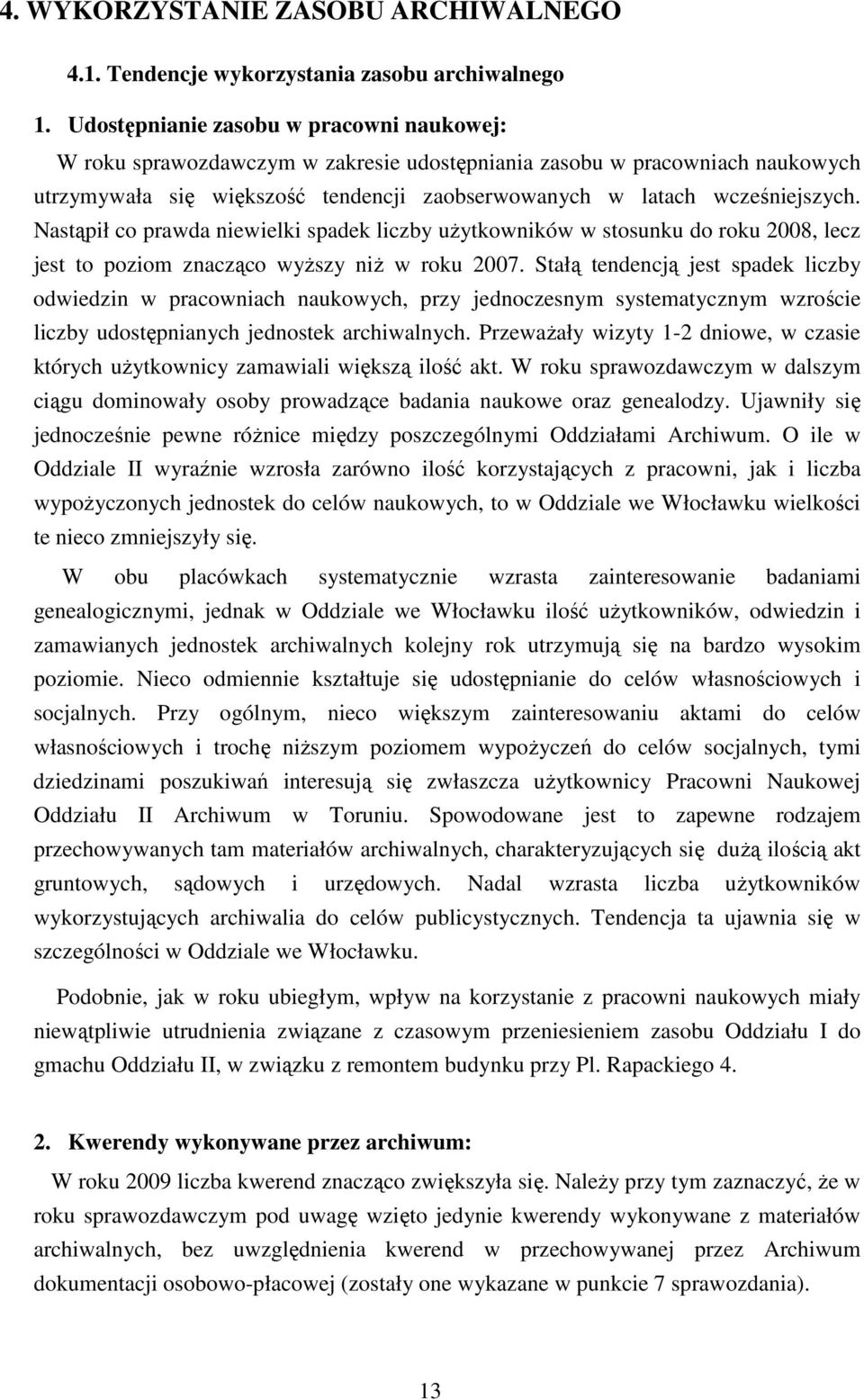 4. WYKORZYSTANIE ZASOBU ARCHIWALNEGO

4.1. Tendencje wykorzystania zasobu archiwalnego

1. Udostępnianie zasobu w pracowni naukowej:

W roku sprawozdawczym w zakresie udostępniania zasobu w pracowniach naukowych utrzymywała się większość tendencji zaobserwowanych w latach wcześniejszych. Nastąpił co prawda niewielki spadek liczby użytkowników w stosunku do roku 2008, lecz jest to poziom znacząco wyższy niż w roku 2007. Stałą tendencją jest spadek liczby odwiedzin w pracowniach naukowych, przy jednoczesnym systematycznym wzroście liczby udostępnianych jednostek archiwalnych. Przeważały wizyty 1-2 dniowe, w czasie których użytkownicy zamawiali większą ilość akt. W roku sprawozdawczym w dalszym ciągu dominowały osoby prowadzące badania naukowe oraz genealodzy. Ujawniły się jednocześnie pewne różnice między poszczególnymi Oddziałami Archiwum. O ile w Oddziale II wyraźnie wzrosła zarówno ilość korzystających z pracowni, jak i liczba wypożyczonych jednostek do celów naukowych, to w Oddziale we Włocławku wielkości te nieco zmniejszyły się.

W obu placówkach systematycznie wzrasta zainteresowanie badaniami genealogicznymi, jednak w Oddziale we Włocławku ilość użytkowników, odwiedzin i zamawianych jednostek archiwalnych kolejny rok utrzymują się na bardzo wysokim poziomie. Nieco odmiennie kształtuje się udostępnianie do celów własnościowych i socjalnych. Przy ogólnym, nieco większym zainteresowaniu aktami do celów własnościowych i trochę niższym poziomem wypożyczeń do celów socjalnych, tymi dziedzinami poszukiwań interesują się zwłaszcza użytkownicy Pracowni Naukowej Oddziału II Archiwum w Toruniu. Spowodowane jest to zapewne rodzajem przechowywanych tam materiałów archiwalnych, charakteryzujących się dużą ilością akt gruntowych, sądowych i urzędowych. Nadal wzrasta liczba użytkowników wykorzystujących archiwalia do celów publicystycznych. Tendencja ta ujawnia się w szczególności w Oddziale we Włocławku.

Podobnie, jak w roku ubiegłym, wpływ na korzystanie z pracowni naukowych miały niewątpliwie utrudnienia związane z czasowym przeniesieniem zasobu Oddziału I do gmachu Oddziału II, w związku z remontem budynku przy Pl. Rapackiego 4.

2. Kwerendy wykonywane przez archiwum:

W roku 2009 liczba kwerend znacząco zwiększyła się. Należy przy tym zaznaczyć, że w roku sprawozdawczym pod uwagę wzięto jedynie kwerendy wykonywane z materiałów archiwalnych, bez uwzględnienia kwerend w przechowywanej przez Archiwum dokumentacji osobowo-płacowej (zostały one wykazane w punkcie 7 sprawozdania).

13